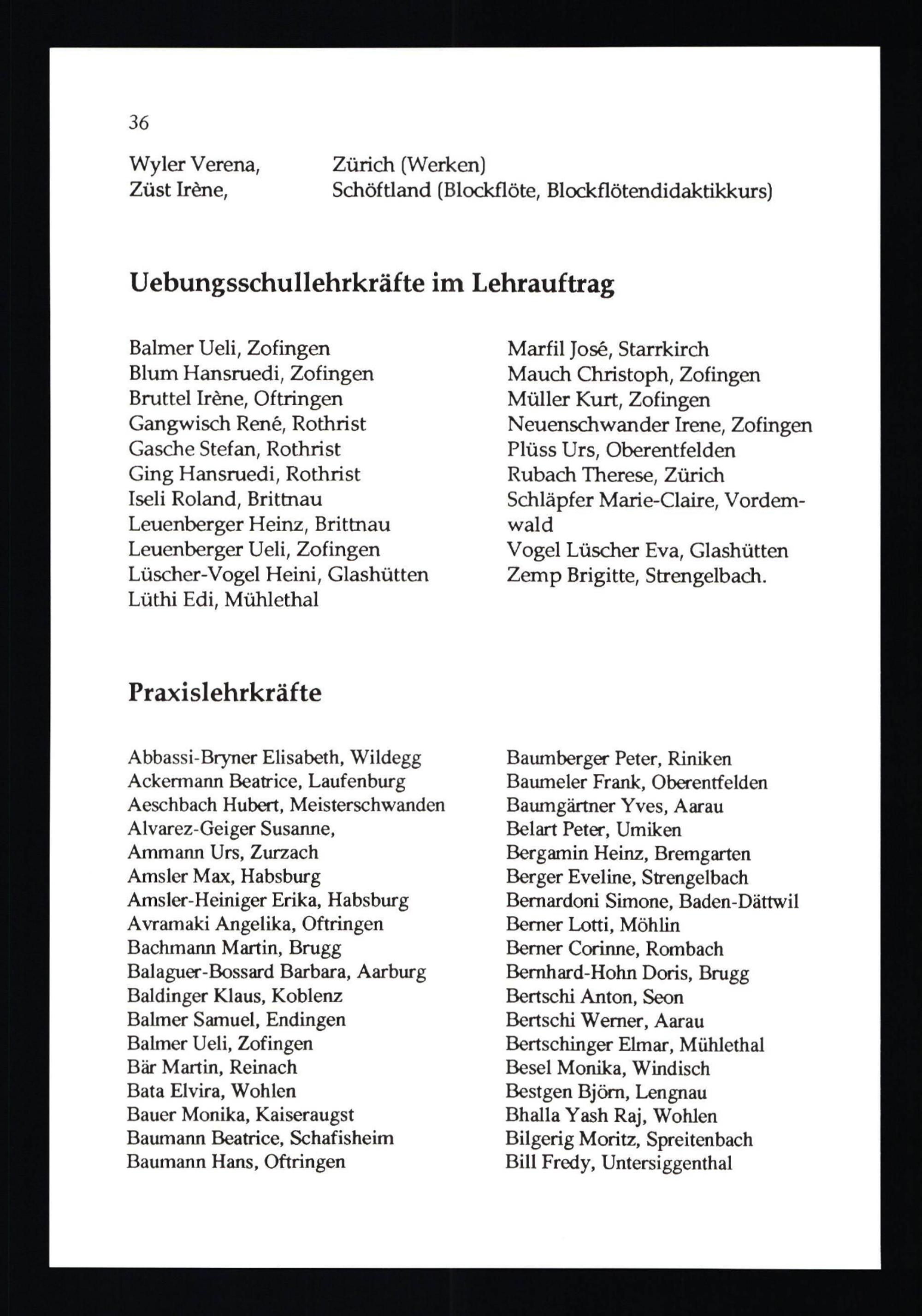 36

Wyler Verena, Zürich (Werken)
Züst Irène, Schöftland (Blockflöte, Blockflötendidaktikkurs)

Uebungsschullehrkräfte im Lehrauftrag

Balmer Ueli, Zofingen
Blum Hansruedi, Zofingen
Bruttel Irène, Oftringen
Gangwisch René, Rothrist
Gasche Stefan, Rothrist
Ging Hansruedi, Rothrist
Iseli Roland, Brittnau
Leuenberger Heinz, Brittnau
Leuenberger Ueli, Zofingen
Lüscher-Vogel Heini, Glashütten
Lüthi Edi, Mühlethal

Marfil José, Starrkirch
Mauch Christoph, Zofingen
Müller Kurt, Zofingen
Neuenschwander Irene, Zofingen
Plüss Urs, Oberentfelden
Rubach Therese, Zürich
Schläpfer Marie-Claire, Vordemwald
Vogel Lüscher Eva, Glashütten
Zemp Brigitte, Strengelbach.

Praxislehrkräfte

Abbassi-Bryner Elisabeth, Wildegg
Ackermann Beatrice, Laufenburg
Aeschbach Hubert, Meisterschwanden
Alvarez-Geiger Susanne,
Ammann Urs, Zurzach
Amsler Max, Habsburg
Amsler-Heiniger Erika, Habsburg
Avramaki Angelika, Oftringen
Bachmann Martin, Brugg
Balaguer-Bossard Barbara, Aarburg
Baldinger Klaus, Koblenz
Balmer Samuel, Endingen
Balmer Ueli, Zofingen
Bär Martin, Reinach
Bata Elvira, Wohlen
Bauer Monika, Kaiseraugst
Baumann Beatrice, Schafisheim
Baumann Hans, Oftringen

Baumberger Peter, Riniken
Baumeler Frank, Oberentfelden
Baumgärtner Yves, Aarau
Belart Peter, Umiken
Bergamin Heinz, Bremgarten
Berger Eveline, Strengelbach
Bernardoni Simone, Baden-Dättwil
Berner Lotti, Möhlin
Berner Corinne, Rombach
Bernhard-Hohn Doris, Brugg
Bertschi Anton, Seon
Bertschi Werner, Aarau
Bertschinger Elmar, Mühlethal
Besel Monika, Windisch
Bestgen Björn, Lengnau
Bhalla Yash Raj, Wohlen
Bilgerig Moritz, Spreitenbach
Bill Fredy, Untersiggenthal